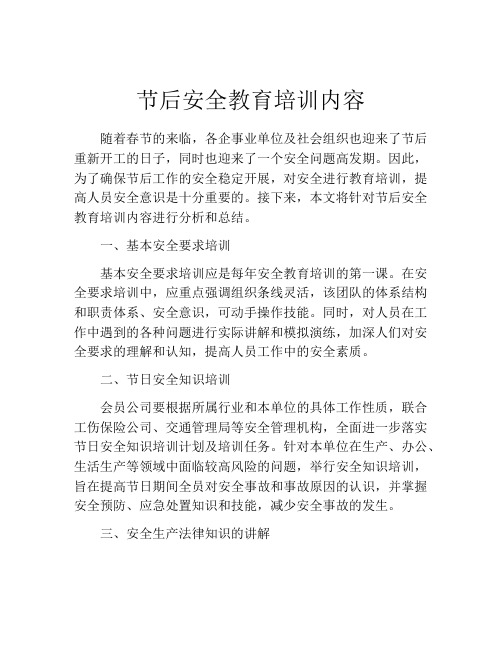 节后安全教育培训内容

随着春节的来临，各企事业单位及社会组织也迎来了节后重新开工的日子，同时也迎来了一个安全问题高发期。因此，为了确保节后工作的安全稳定开展，对安全进行教育培训，提高人员安全意识是十分重要的。接下来，本文将针对节后安全教育培训内容进行分析和总结。

一、基本安全要求培训

基本安全要求培训应是每年安全教育培训的第一课。在安全要求培训中，应重点强调组织条线灵活，该团队的体系结构和职责体系、安全意识，可动手操作技能。同时，对人员在工作中遇到的各种问题进行实际讲解和模拟演练，加深人们对安全要求的理解和认知，提高人员工作中的安全素质。

二、节日安全知识培训

会员公司要根据所属行业和本单位的具体工作性质，联合工伤保险公司、交通管理局等安全管理机构，全面进一步落实节日安全知识培训计划及培训任务。针对本单位在生产、办公、生活生产等领域中面临较高风险的问题，举行安全知识培训，旨在提高节日期间全员对安全事故和事故原因的认识，并掌握安全预防、应急处置知识和技能，减少安全事故的发生。

三、安全生产法律知识的讲解